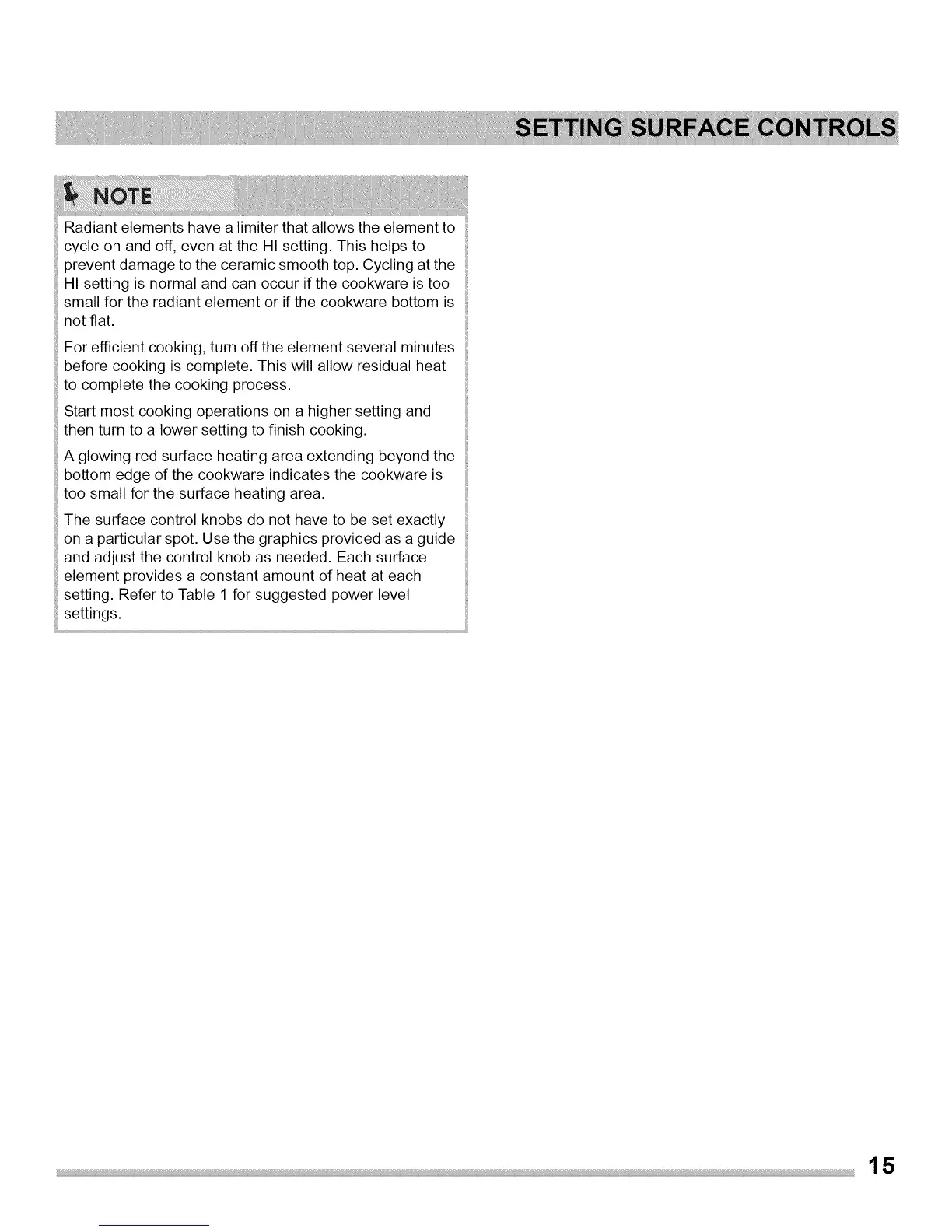 SETTING SURFACE CONTROLS

NOTE

Radiant elements have a limiter that allows the element to cycle on and off, even at the HI setting. This helps to prevent damage to the ceramic smooth top. Cycling at the HI setting is normal and can occur if the cookware is too small for the radiant element or if the cookware bottom is not flat.

For efficient cooking, turn off the element several minutes before cooking is complete. This will allow residual heat to complete the cooking process.

Start most cooking operations on a higher setting and then turn to a lower setting to finish cooking.

A glowing red surface heating area extending beyond the bottom edge of the cookware indicates the cookware is too small for the surface heating area.

The surface control knobs do not have to be set exactly on a particular spot. Use the graphics provided as a guide and adjust the control knob as needed. Each surface element provides a constant amount of heat at each setting. Refer to Table 1 for suggested power level settings.

15